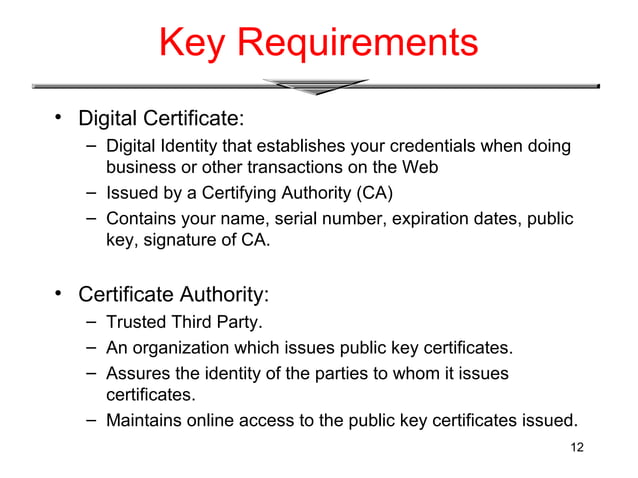 Key Requirements

• Digital Certificate:
– Digital Identity that establishes your credentials when doing business or other transactions on the Web
– Issued by a Certifying Authority (CA)
– Contains your name, serial number, expiration dates, public key, signature of CA.

• Certificate Authority:
– Trusted Third Party.
– An organization which issues public key certificates.
– Assures the identity of the parties to whom it issues certificates.
– Maintains online access to the public key certificates issued.

12